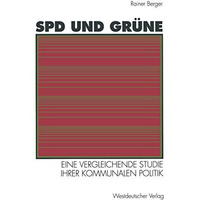 Rainer Berger

SPD UND GRÜNE

EINE VERGLEICHENDE STUDIE IHRER KOMMUNALEN POLITIK

Westdeutscher Verlag